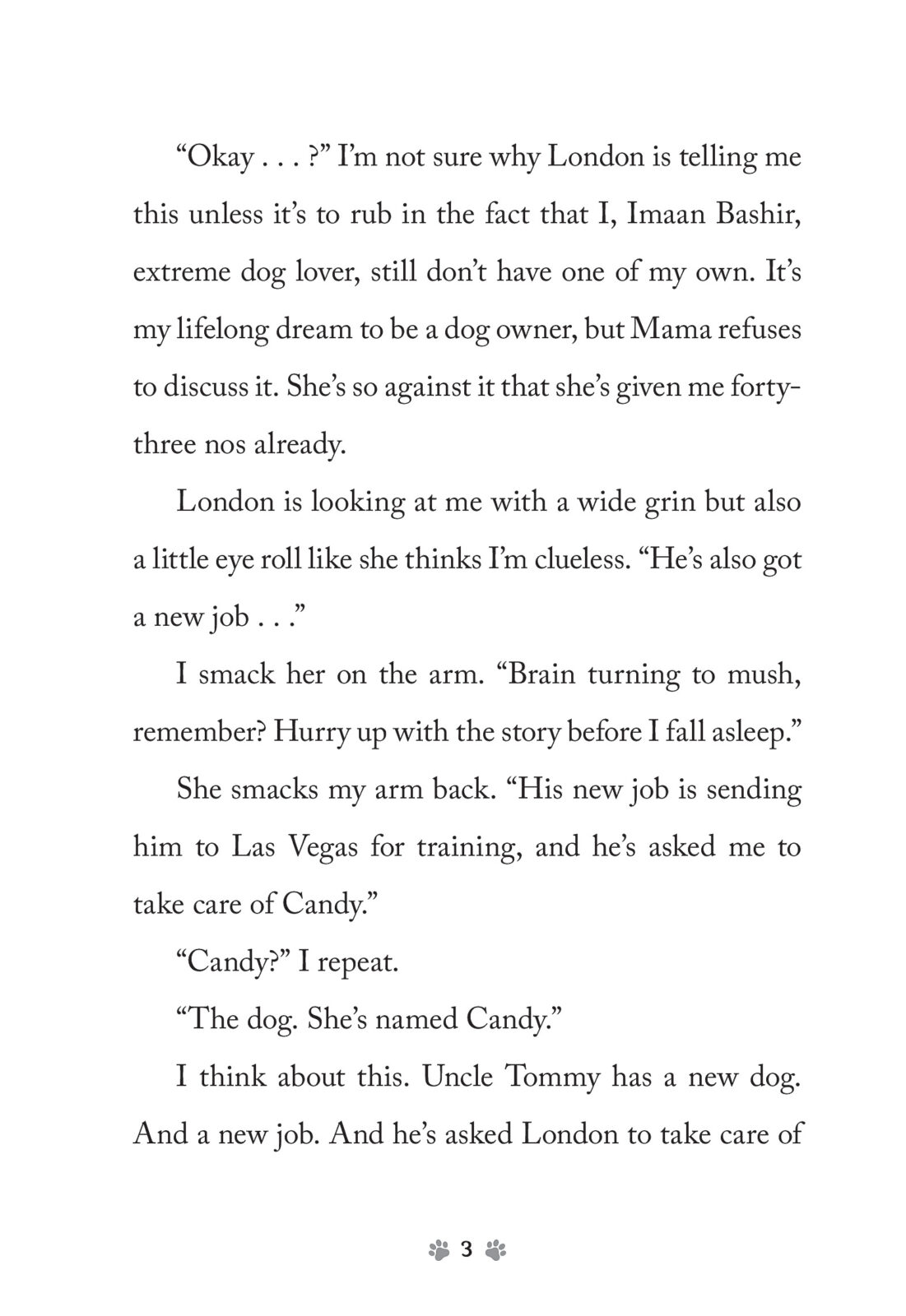 “Okay . . . ?” I’m not sure why London is telling me this unless it’s to rub in the fact that I, Imaan Bashir, extreme dog lover, still don’t have one of my own. It’s my lifelong dream to be a dog owner, but Mama refuses to discuss it. She’s so against it that she’s given me forty-three nos already.

London is looking at me with a wide grin but also a little eye roll like she thinks I’m clueless. “He’s also got a new job . . .”

I smack her on the arm. “Brain turning to mush, remember? Hurry up with the story before I fall asleep.”

She smacks my arm back. “His new job is sending him to Las Vegas for training, and he’s asked me to take care of Candy.”

“Candy?” I repeat.

“The dog. She’s named Candy.”

I think about this. Uncle Tommy has a new dog. And a new job. And he’s asked London to take care of

3